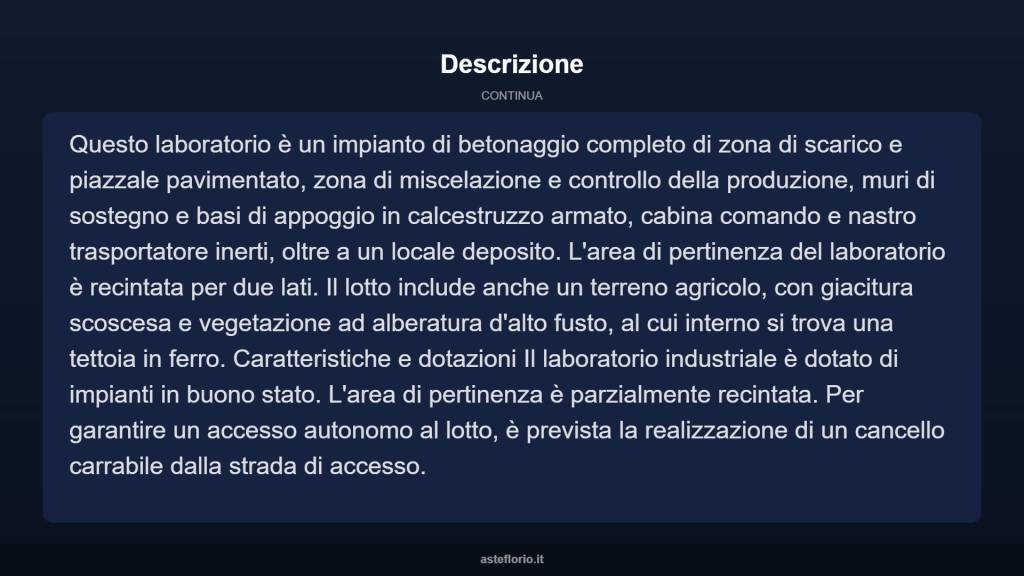 Descrizione

CONTINUA

Questo laboratorio è un impianto di betonaggio completo di zona di scarico e piazzale pavimentato, zona di miscelazione e controllo della produzione, muri di sostegno e basi di appoggio in calcestruzzo armato, cabina comando e nastro trasportatore inerti, oltre a un locale deposito. L'area di pertinenza del laboratorio è recintata per due lati. Il lotto include anche un terreno agricolo, con giacitura scoscesa e vegetazione ad alberatura d'alto fusto, al cui interno si trova una tettoia in ferro. Caratteristiche e dotazioni Il laboratorio industriale è dotato di impianti in buono stato. L'area di pertinenza è parzialmente recintata. Per garantire un accesso autonomo al lotto, è prevista la realizzazione di un cancello carrabile dalla strada di accesso.

asteflorio.it